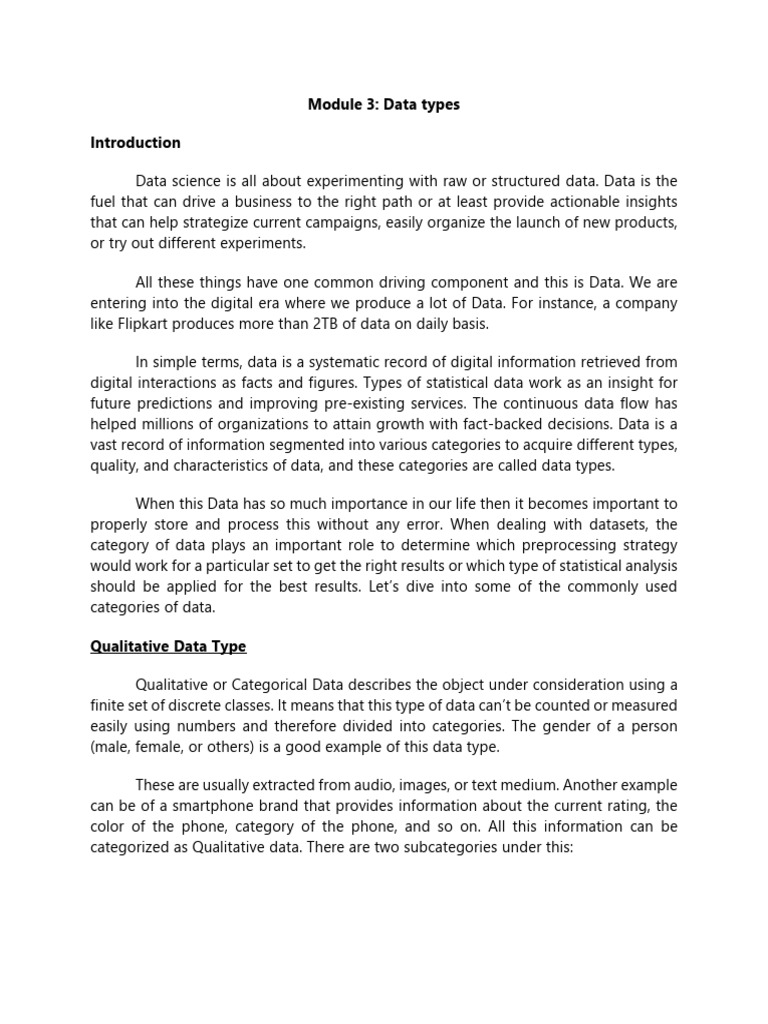 Module 3: Data types

Introduction

Data science is all about experimenting with raw or structured data. Data is the fuel that can drive a business to the right path or at least provide actionable insights that can help strategize current campaigns, easily organize the launch of new products, or try out different experiments.

All these things have one common driving component and this is Data. We are entering into the digital era where we produce a lot of Data. For instance, a company like Flipkart produces more than 2TB of data on daily basis.

In simple terms, data is a systematic record of digital information retrieved from digital interactions as facts and figures. Types of statistical data work as an insight for future predictions and improving pre-existing services. The continuous data flow has helped millions of organizations to attain growth with fact-backed decisions. Data is a vast record of information segmented into various categories to acquire different types, quality, and characteristics of data, and these categories are called data types.

When this Data has so much importance in our life then it becomes important to properly store and process this without any error. When dealing with datasets, the category of data plays an important role to determine which preprocessing strategy would work for a particular set to get the right results or which type of statistical analysis should be applied for the best results. Let's dive into some of the commonly used categories of data.

Qualitative Data Type

Qualitative or Categorical Data describes the object under consideration using a finite set of discrete classes. It means that this type of data can't be counted or measured easily using numbers and therefore divided into categories. The gender of a person (male, female, or others) is a good example of this data type.

These are usually extracted from audio, images, or text medium. Another example can be of a smartphone brand that provides information about the current rating, the color of the phone, category of the phone, and so on. All this information can be categorized as Qualitative data. There are two subcategories under this: